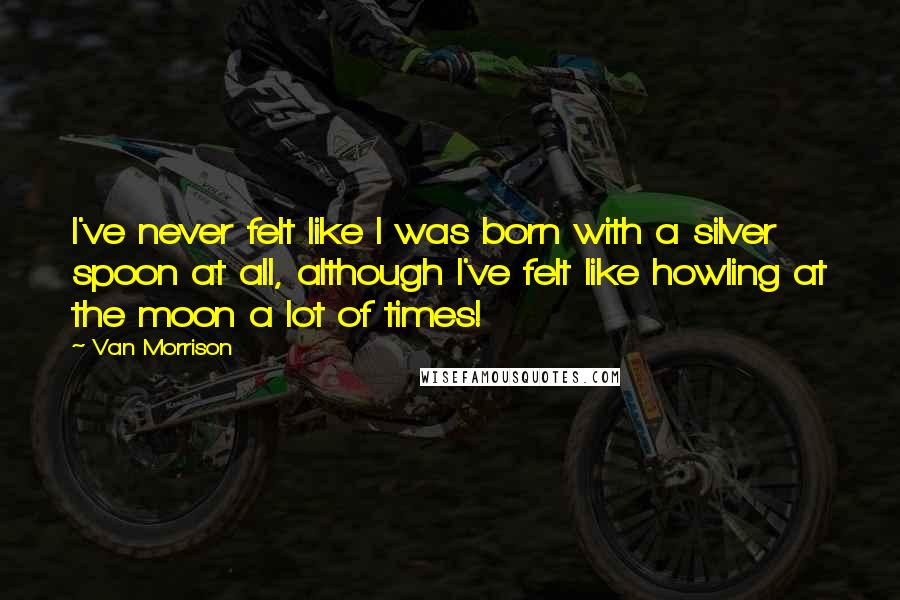 I've never felt like I was born with a silver spoon at all, although I've felt like howling at the moon a lot of times!

~ Van Morrison

WISEFAMOUSQUOTES.COM